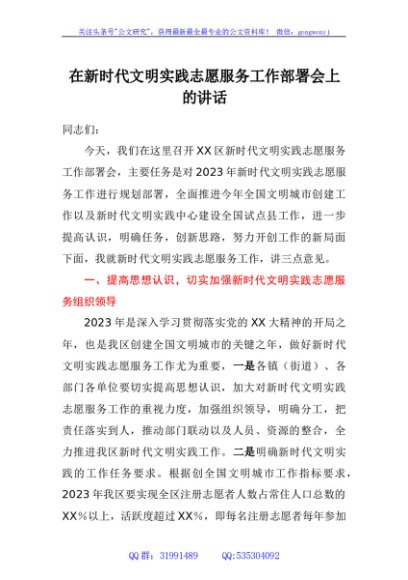 关注头条号"公文研究"，获得最新最全最专业的公文资料库！ 微信：gongwenyj

在新时代文明实践志愿服务工作部署会上的讲话

同志们：

今天，我们在这里召开XX区新时代文明实践志愿服务工作部署会，主要任务是对2023年新时代文明实践志愿服务工作进行规划部署，全面推进今年全国文明城市创建工作以及新时代文明实践中心建设全国试点县工作，进一步提高认识，明确任务，创新思路，努力开创工作的新局面下面，我就新时代文明实践志愿服务工作，讲三点意见。

一、提高思想认识，切实加强新时代文明实践志愿服务组织领导

2023年是深入学习贯彻落实党的XX大精神的开局之年，也是我区创建全国文明城市的关键之年，做好新时代文明实践志愿服务工作尤为重要，一是各镇（街道）、各部门各单位要切实提高思想认识，加大对新时代文明实践志愿服务工作的重视力度，加强组织领导，明确分工，把责任落实到人，推动部门联动以及人员、资源的整合，全力推进我区新时代文明实践工作。二是明确新时代文明实践的工作任务要求。根据创全国文明城市工作指标要求，2023年我区要实现全区注册志愿者人数占常住人口总数的XX%以上，活跃度超过XX%，即每名注册志愿者每年参加

QQ群：31991489 QQ:535304092